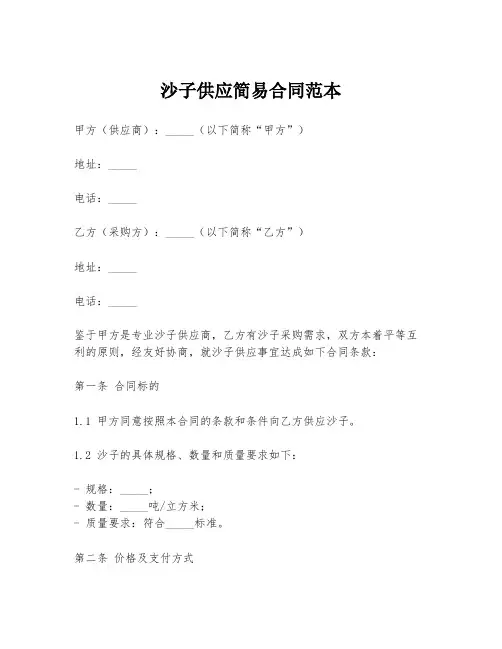 沙子供应简易合同范本

甲方（供应商）：_____（以下简称“甲方”）

地址：_____

电话：_____

乙方（采购方）：_____（以下简称“乙方”）

地址：_____

电话：_____

鉴于甲方是专业沙子供应商，乙方有沙子采购需求，双方本着平等互利的原则，经友好协商，就沙子供应事宜达成如下合同条款：

第一条 合同标的

1.1 甲方同意按照本合同的条款和条件向乙方供应沙子。

1.2 沙子的具体规格、数量和质量要求如下：

- 规格：_____；
- 数量：_____吨/立方米；
- 质量要求：符合_____标准。

第二条 价格及支付方式